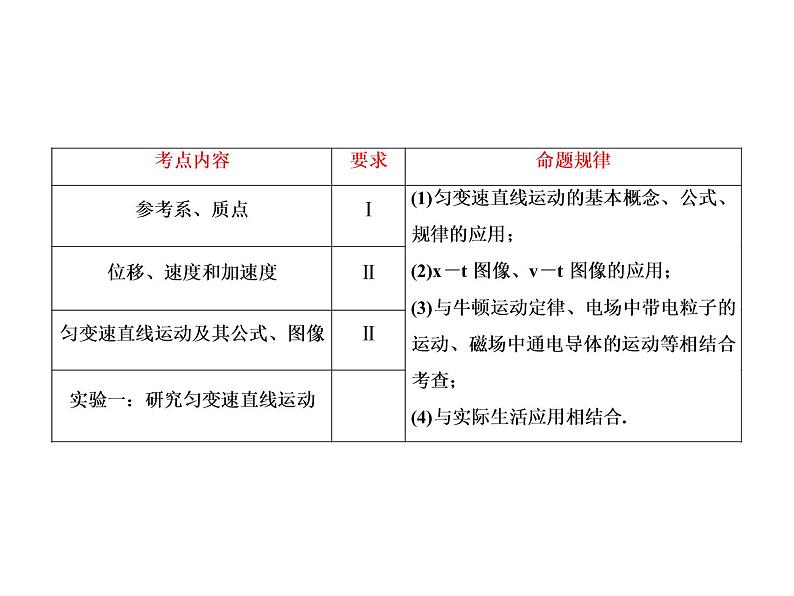 | 考点内容 | 要求 | 命题规律 |
|---|---|---|
| 参考系、质点 | Ⅰ | (1)匀变速直线运动的基本概念、公式、规律的应用；(2)x－t 图像、v－t 图像的应用；(3)与牛顿运动定律、电场中带电粒子的运动、磁场中通电导体的运动等相结合考查；(4)与实际生活应用相结合. |
| 位移、速度和加速度 | Ⅱ | |
| 匀变速直线运动及其公式、图像 | Ⅱ | |
| 实验一：研究匀变速直线运动 | | |